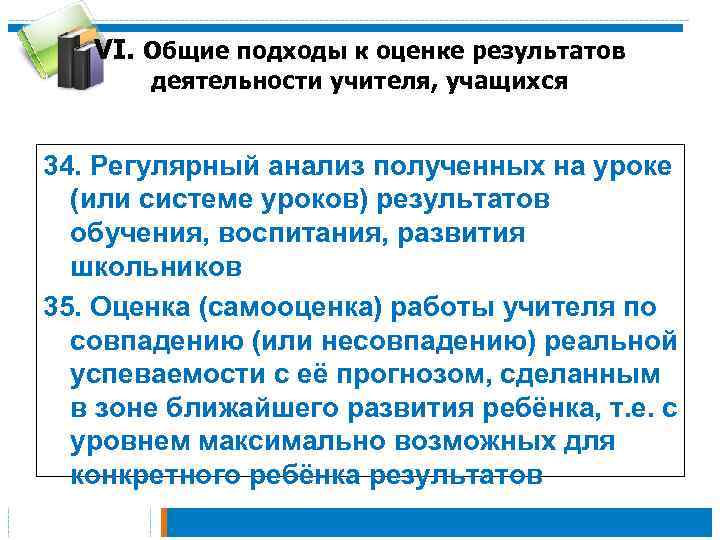 VI. Общие подходы к оценке результатов деятельности учителя, учащихся

34. Регулярный анализ полученных на уроке (или системе уроков) результатов обучения, воспитания, развития школьников

35. Оценка (самооценка) работы учителя по совпадению (или несовпадению) реальной успеваемости с её прогнозом, сделанным в зоне ближайшего развития ребёнка, т.е. с уровнем максимально возможных для конкретного ребёнка результатов